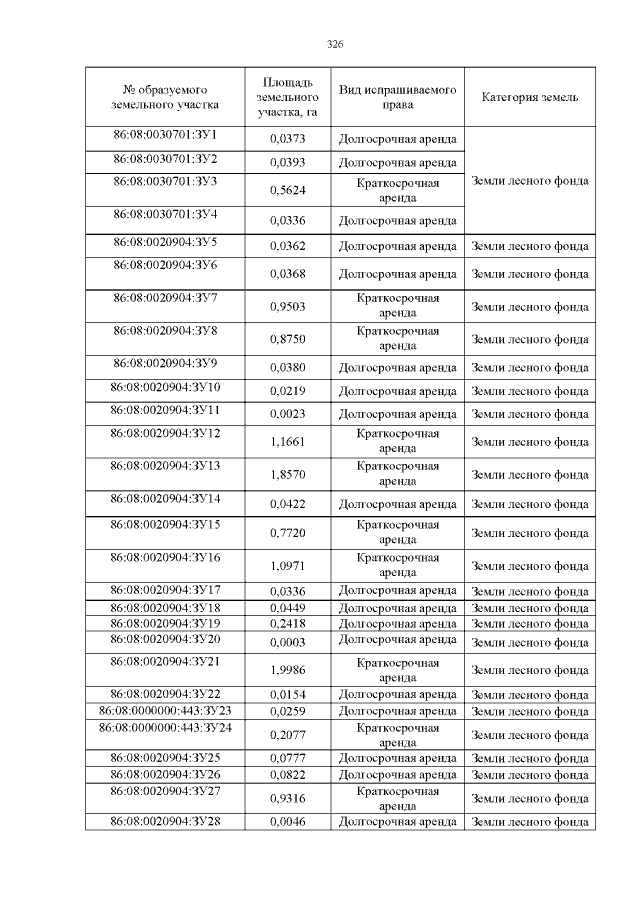 326

| № образуемого земельного участка | Площадь земельного участка, га | Вид испрашиваемого права | Категория земель |
|---|---|---|---|
| 86:08:0030701:ЗУ1 | 0,0373 | Долгосрочная аренда | Земли лесного фонда |
| 86:08:0030701:ЗУ2 | 0,0393 | Долгосрочная аренда | |
| 86:08:0030701:ЗУ3 | 0,5624 | Краткосрочная аренда | |
| 86:08:0030701:ЗУ4 | 0,0336 | Долгосрочная аренда | |
| 86:08:0020904:ЗУ5 | 0,0362 | Долгосрочная аренда | Земли лесного фонда |
| 86:08:0020904:ЗУ6 | 0,0368 | Долгосрочная аренда | Земли лесного фонда |
| 86:08:0020904:ЗУ7 | 0,9503 | Краткосрочная аренда | Земли лесного фонда |
| 86:08:0020904:ЗУ8 | 0,8750 | Краткосрочная аренда | Земли лесного фонда |
| 86:08:0020904:ЗУ9 | 0,0380 | Долгосрочная аренда | Земли лесного фонда |
| 86:08:0020904:ЗУ10 | 0,0219 | Долгосрочная аренда | Земли лесного фонда |
| 86:08:0020904:ЗУ11 | 0,0023 | Долгосрочная аренда | Земли лесного фонда |
| 86:08:0020904:ЗУ12 | 1,1661 | Краткосрочная аренда | Земли лесного фонда |
| 86:08:0020904:ЗУ13 | 1,8570 | Краткосрочная аренда | Земли лесного фонда |
| 86:08:0020904:ЗУ14 | 0,0422 | Долгосрочная аренда | Земли лесного фонда |
| 86:08:0020904:ЗУ15 | 0,7720 | Краткосрочная аренда | Земли лесного фонда |
| 86:08:0020904:ЗУ16 | 1,0971 | Краткосрочная аренда | Земли лесного фонда |
| 86:08:0020904:ЗУ17 | 0,0336 | Долгосрочная аренда | Земли лесного фонда |
| 86:08:0020904:ЗУ18 | 0,0449 | Долгосрочная аренда | Земли лесного фонда |
| 86:08:0020904:ЗУ19 | 0,2418 | Долгосрочная аренда | Земли лесного фонда |
| 86:08:0020904:ЗУ20 | 0,0003 | Долгосрочная аренда | Земли лесного фонда |
| 86:08:0020904:ЗУ21 | 1,9986 | Краткосрочная аренда | Земли лесного фонда |
| 86:08:0020904:ЗУ22 | 0,0154 | Долгосрочная аренда | Земли лесного фонда |
| 86:08:0000000:443:ЗУ23 | 0,0259 | Долгосрочная аренда | Земли лесного фонда |
| 86:08:0000000:443:ЗУ24 | 0,2077 | Краткосрочная аренда | Земли лесного фонда |
| 86:08:0020904:ЗУ25 | 0,0777 | Долгосрочная аренда | Земли лесного фонда |
| 86:08:0020904:ЗУ26 | 0,0822 | Долгосрочная аренда | Земли лесного фонда |
| 86:08:0020904:ЗУ27 | 0,9316 | Краткосрочная аренда | Земли лесного фонда |
| 86:08:0020904:ЗУ28 | 0,0046 | Долгосрочная аренда | Земли лесного фонда |